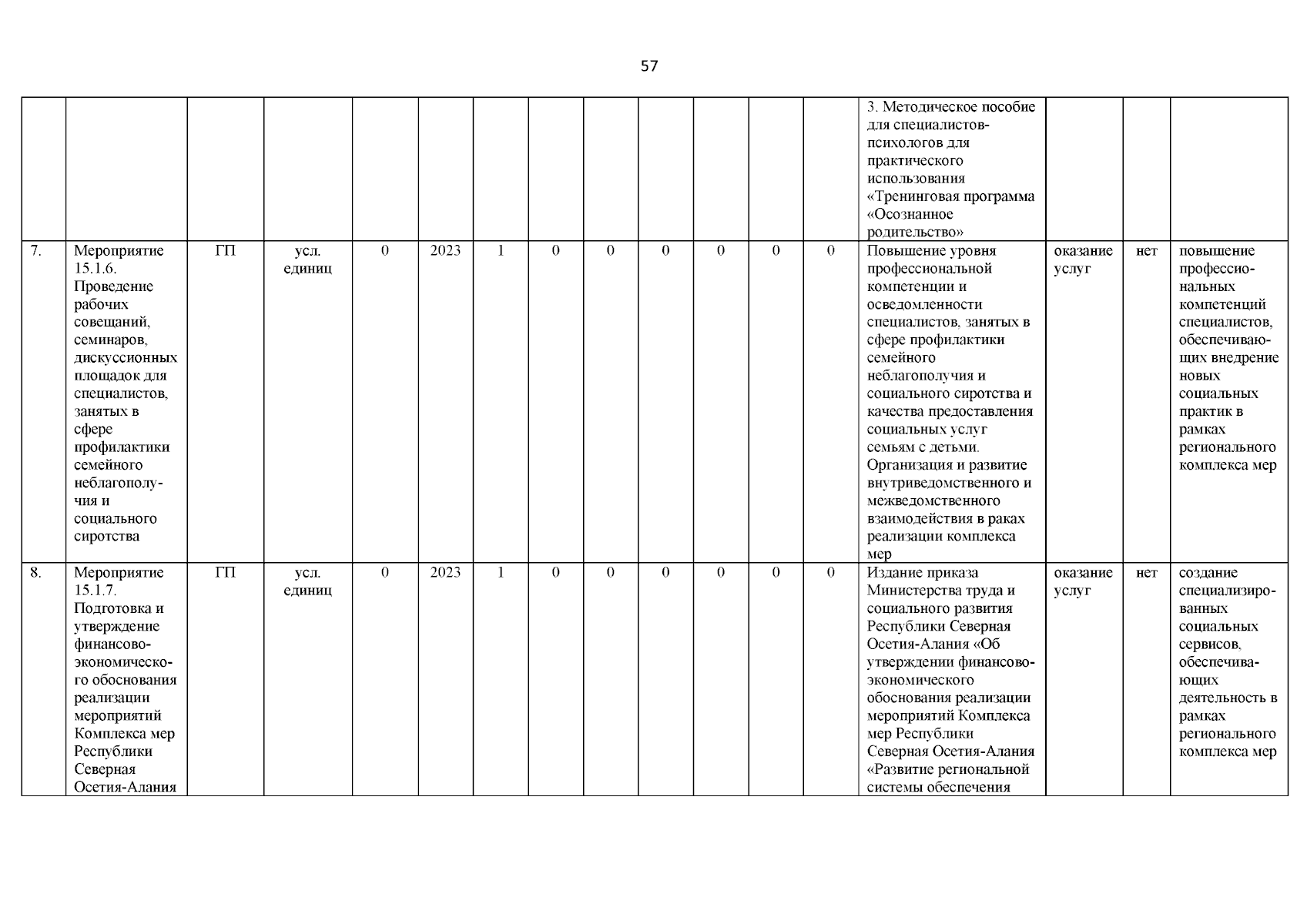 57

| | | | | | | | | | | | | | | | | |
|---|---|---|---|---|---|---|---|---|---|---|---|---|---|---|---|---|
| | | | | | | | | | | | | | 3. Методическое пособие для специалистов-психологов для практического использования «Тренинговая программа «Осознанное родительство» | | | |
| 7. | Мероприятие 15.1.6. Проведение рабочих совещаний, семинаров, дискуссионных площадок для специалистов, занятых в сфере профилактики семейного неблагополучия и социального сиротства | ГП | усл. единиц | 0 | 2023 | 1 | 0 | 0 | 0 | 0 | 0 | 0 | Повышение уровня профессиональной компетенции и осведомленности специалистов, занятых в сфере профилактики семейного неблагополучия и социального сиротства и качества предоставления социальных услуг семьям с детьми. Организация и развитие внутриведомственного и межведомственного взаимодействия в раках реализации комплекса мер | оказание услуг | нет | повышение профессиональных компетенций специалистов, обеспечивающих внедрение новых социальных практик в рамках регионального комплекса мер |
| 8. | Мероприятие 15.1.7. Подготовка и утверждение финансово-экономического обоснования реализации мероприятий Комплекса мер Республики Северная Осетия-Алания | ГП | усл. единиц | 0 | 2023 | 1 | 0 | 0 | 0 | 0 | 0 | 0 | Издание приказа Министерства труда и социального развития Республики Северная Осетия-Алания «Об утверждении финансово-экономического обоснования реализации мероприятий Комплекса мер Республики Северная Осетия-Алания «Развитие региональной системы обеспечения | оказание услуг | нет | создание специализированных социальных сервисов, обеспечивающих деятельность в рамках регионального комплекса мер |